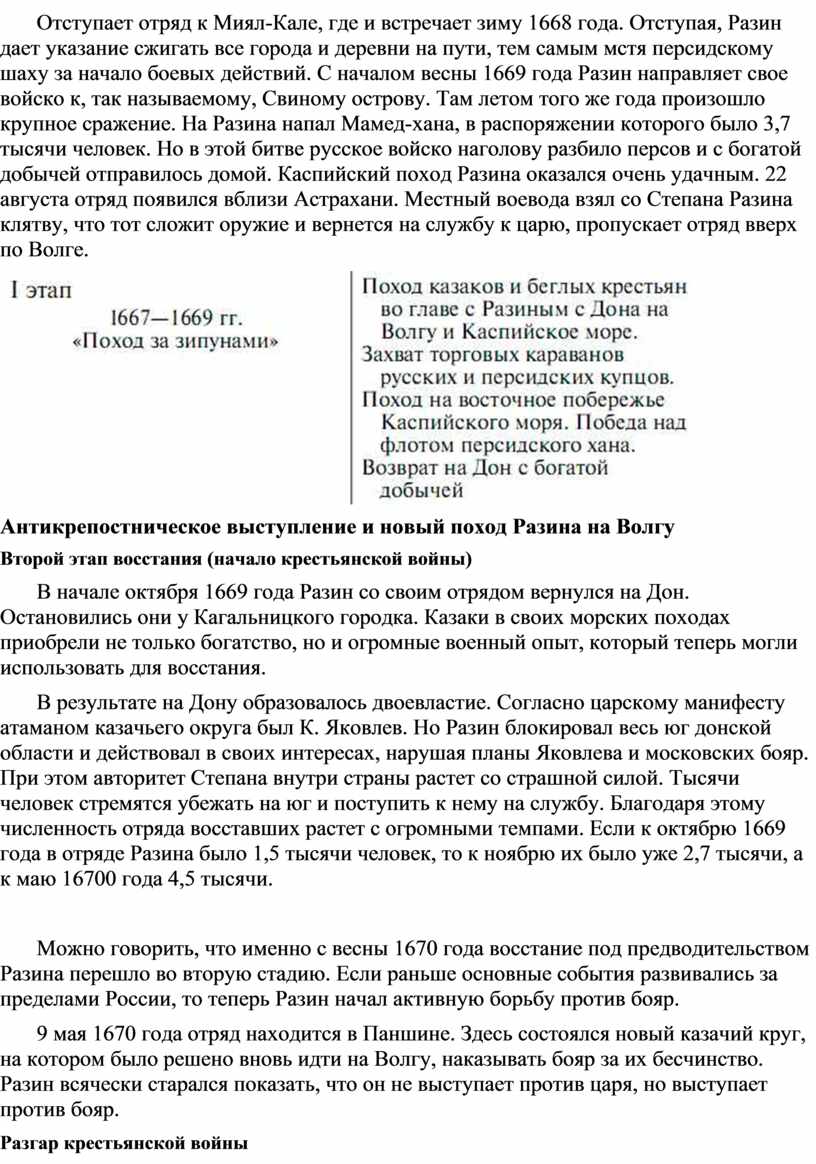 Отступает отряд к Миял-Кале, где и встречает зиму 1668 года. Отступая, Разин дает указание сжигать все города и деревни на пути, тем самым мстя персидскому шаху за начало боевых действий. С началом весны 1669 года Разин направляет свое войско к, так называемому, Свиному острову. Там летом того же года произошло крупное сражение. На Разина напал Мамед-хана, в распоряжении которого было 3,7 тысячи человек. Но в этой битве русское войско наголову разбило персов и с богатой добычей отправилось домой. Каспийский поход Разина оказался очень удачным. 22 августа отряд появился вблизи Астрахани. Местный воевода взял со Степана Разина клятву, что тот сложит оружие и вернется на службу к царю, пропускает отряд вверх по Волге.

| I этап 1667—1669 гг. «Поход за зипунами» | Поход казаков и беглых крестьян во главе с Разиным с Дона на Волгу и Каспийское море. Захват торговых караванов русских и персидских купцов. Поход на восточное побережье Каспийского моря. Победа над флотом персидского хана. Возврат на Дон с богатой добычей |
|---|---|

Антикрепостническое выступление и новый поход Разина на Волгу

Второй этап восстания (начало крестьянской войны)

В начале октября 1669 года Разин со своим отрядом вернулся на Дон. Остановились они у Кагальницкого городка. Казаки в своих морских походах приобрели не только богатство, но и огромные военный опыт, который теперь могли использовать для восстания.

В результате на Дону образовалось двоевластие. Согласно царскому манифесту атаманом казачьего округа был К. Яковлев. Но Разин блокировал весь юг донской области и действовал в своих интересах, нарушая планы Яковлева и московских бояр. При этом авторитет Степана внутри страны растет со страшной силой. Тысячи человек стремятся убежать на юг и поступить к нему на службу. Благодаря этому численность отряда восставших растет с огромными темпами. Если к октябрю 1669 года в отряде Разина было 1,5 тысячи человек, то к ноябрю их было уже 2,7 тысячи, а к маю 16700 года 4,5 тысячи.

Можно говорить, что именно с весны 1670 года восстание под предводительством Разина перешло во вторую стадию. Если раньше основные события развивались за пределами России, то теперь Разин начал активную борьбу против бояр.

9 мая 1670 года отряд находится в Паншине. Здесь состоялся новый казачий круг, на котором было решено вновь идти на Волгу, наказывать бояр за их бесчинство. Разин всячески старался показать, что он не выступает против царя, но выступает против бояр.

Разгар крестьянской войны